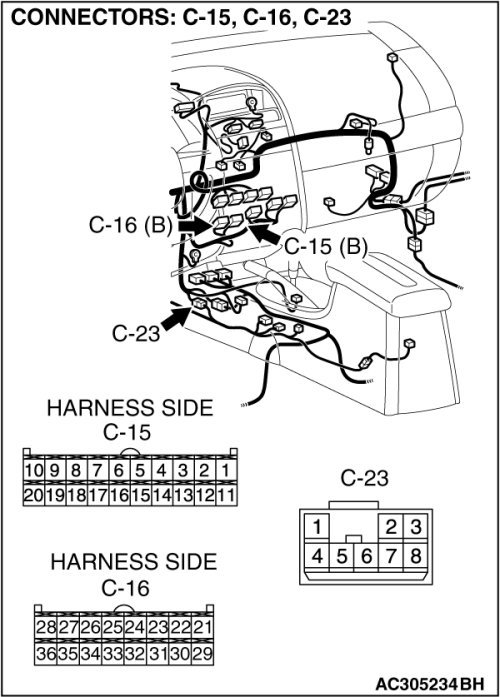 CONNECTORS: C-15, C-16, C-23

C-16 (B)

C-15 (B)

C-23

HARNESS SIDE
C-15

| 10 | 9 | 8 | 7 | 6 | 5 | 4 | 3 | 2 | 1 |
|---|---|---|---|---|---|---|---|---|---|
| 20 | 19 | 18 | 17 | 16 | 15 | 14 | 13 | 12 | 11 |

C-23

| 1 | | | 2 | 3 |
|---|---|---|---|---|
| 4 | 5 | 6 | 7 | 8 |

HARNESS SIDE
C-16

| 28 | 27 | 26 | 25 | 24 | 23 | 22 | 21 |
|---|---|---|---|---|---|---|---|
| 36 | 35 | 34 | 33 | 32 | 31 | 30 | 29 |

AC305234BH